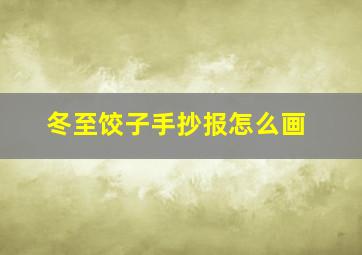 冬至饺子手抄报怎么画